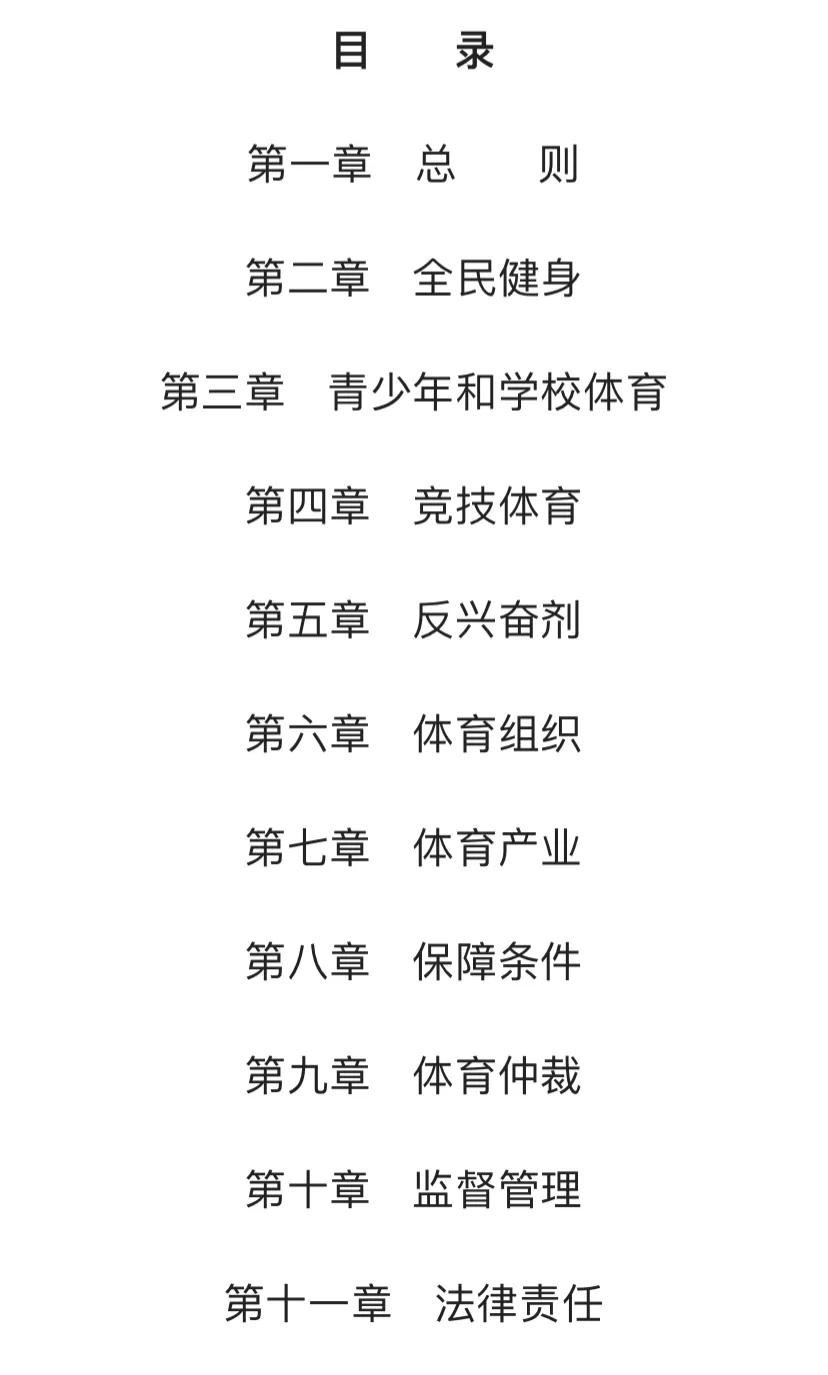 目　录

第一章　总　　则

第二章　全民健身

第三章　青少年和学校体育

第四章　竞技体育

第五章　反兴奋剂

第六章　体育组织

第七章　体育产业

第八章　保障条件

第九章　体育仲裁

第十章　监督管理

第十一章　法律责任